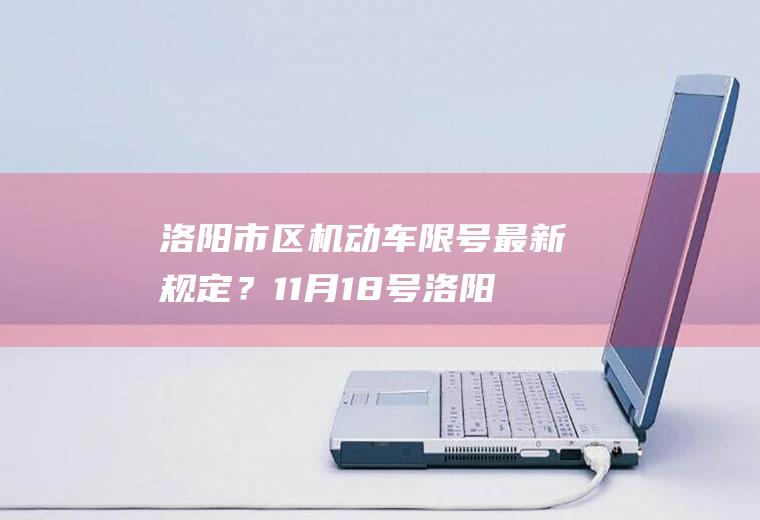 洛阳市区机动车限号最新规定？11月18号洛阳